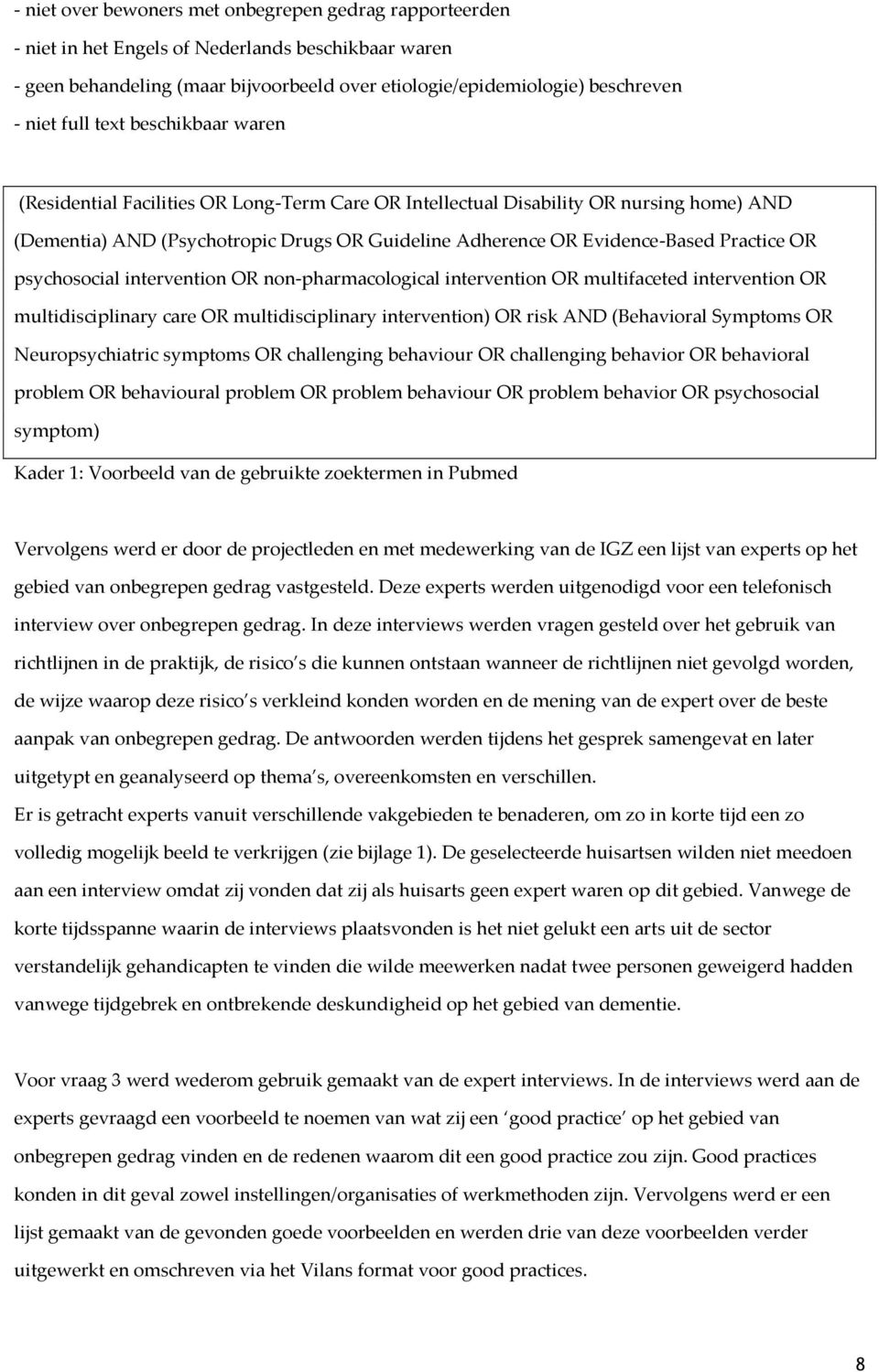 - niet over bewoners met onbegrepen gedrag rapporteerden
- niet in het Engels of Nederlands beschikbaar waren
- geen behandeling (maar bijvoorbeeld over etiologie/epidemiologie) beschreven
- niet full text beschikbaar waren

(Residential Facilities OR Long-Term Care OR Intellectual Disability OR nursing home) AND (Dementia) AND (Psychotropic Drugs OR Guideline Adherence OR Evidence-Based Practice OR psychosocial intervention OR non-pharmacological intervention OR multifaceted intervention OR multidisciplinary care OR multidisciplinary intervention) OR risk AND (Behavioral Symptoms OR Neuropsychiatric symptoms OR challenging behaviour OR challenging behavior OR behavioral problem OR behavioural problem OR problem behaviour OR problem behavior OR psychosocial symptom)

Kader 1: Voorbeeld van de gebruikte zoektermen in Pubmed

Vervolgens werd er door de projectleden en met medewerking van de IGZ een lijst van experts op het gebied van onbegrepen gedrag vastgesteld. Deze experts werden uitgenodigd voor een telefonisch interview over onbegrepen gedrag. In deze interviews werden vragen gesteld over het gebruik van richtlijnen in de praktijk, de risico s die kunnen ontstaan wanneer de richtlijnen niet gevolgd worden, de wijze waarop deze risico s verkleind konden worden en de mening van de expert over de beste aanpak van onbegrepen gedrag. De antwoorden werden tijdens het gesprek samengevat en later uitgetypt en geanalyseerd op thema s, overeenkomsten en verschillen.
Er is getracht experts vanuit verschillende vakgebieden te benaderen, om zo in korte tijd een zo volledig mogelijk beeld te verkrijgen (zie bijlage 1). De geselecteerde huisartsen wilden niet meedoen aan een interview omdat zij vonden dat zij als huisarts geen expert waren op dit gebied. Vanwege de korte tijdsspanne waarin de interviews plaatsvonden is het niet gelukt een arts uit de sector verstandelijk gehandicapten te vinden die wilde meewerken nadat twee personen geweigerd hadden vanwege tijdgebrek en ontbrekende deskundigheid op het gebied van dementie.

Voor vraag 3 werd wederom gebruik gemaakt van de expert interviews. In de interviews werd aan de experts gevraagd een voorbeeld te noemen van wat zij een ‘good practice’ op het gebied van onbegrepen gedrag vinden en de redenen waarom dit een good practice zou zijn. Good practices konden in dit geval zowel instellingen/organisaties of werkmethoden zijn. Vervolgens werd er een lijst gemaakt van de gevonden goede voorbeelden en werden drie van deze voorbeelden verder uitgewerkt en omschreven via het Vilans format voor good practices.

8